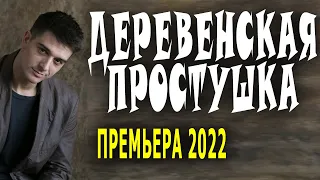 ДЕРЕВЕНСКАЯ ПРОСТУШКА

ПРЕМЬЕРА 2022